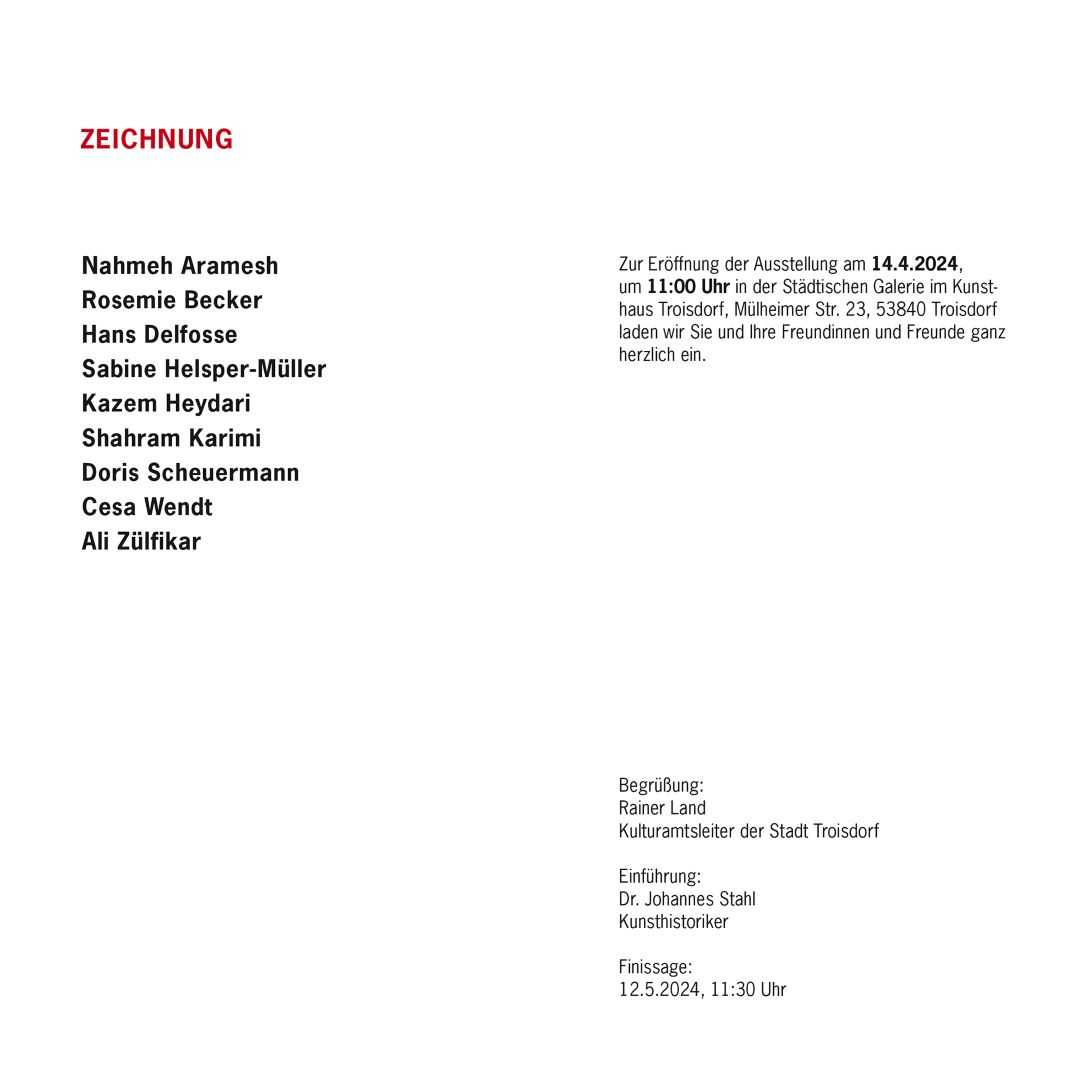 ZEICHNUNG

Nahmeh Aramesh
Rosemie Becker
Hans Delfosse
Sabine Helsper-Müller
Kazem Heydari
Shahram Karimi
Doris Scheuermann
Cesa Wendt
Ali Zülfikar

Zur Eröffnung der Ausstellung am 14.4.2024, um 11:00 Uhr in der Städtischen Galerie im Kunsthaus Troisdorf, Mülheimer Str. 23, 53840 Troisdorf laden wir Sie und Ihre Freundinnen und Freunde ganz herzlich ein.

Begrüßung:
Rainer Land
Kulturamtsleiter der Stadt Troisdorf

Einführung:
Dr. Johannes Stahl
Kunsthistoriker

Finissage:
12.5.2024, 11:30 Uhr